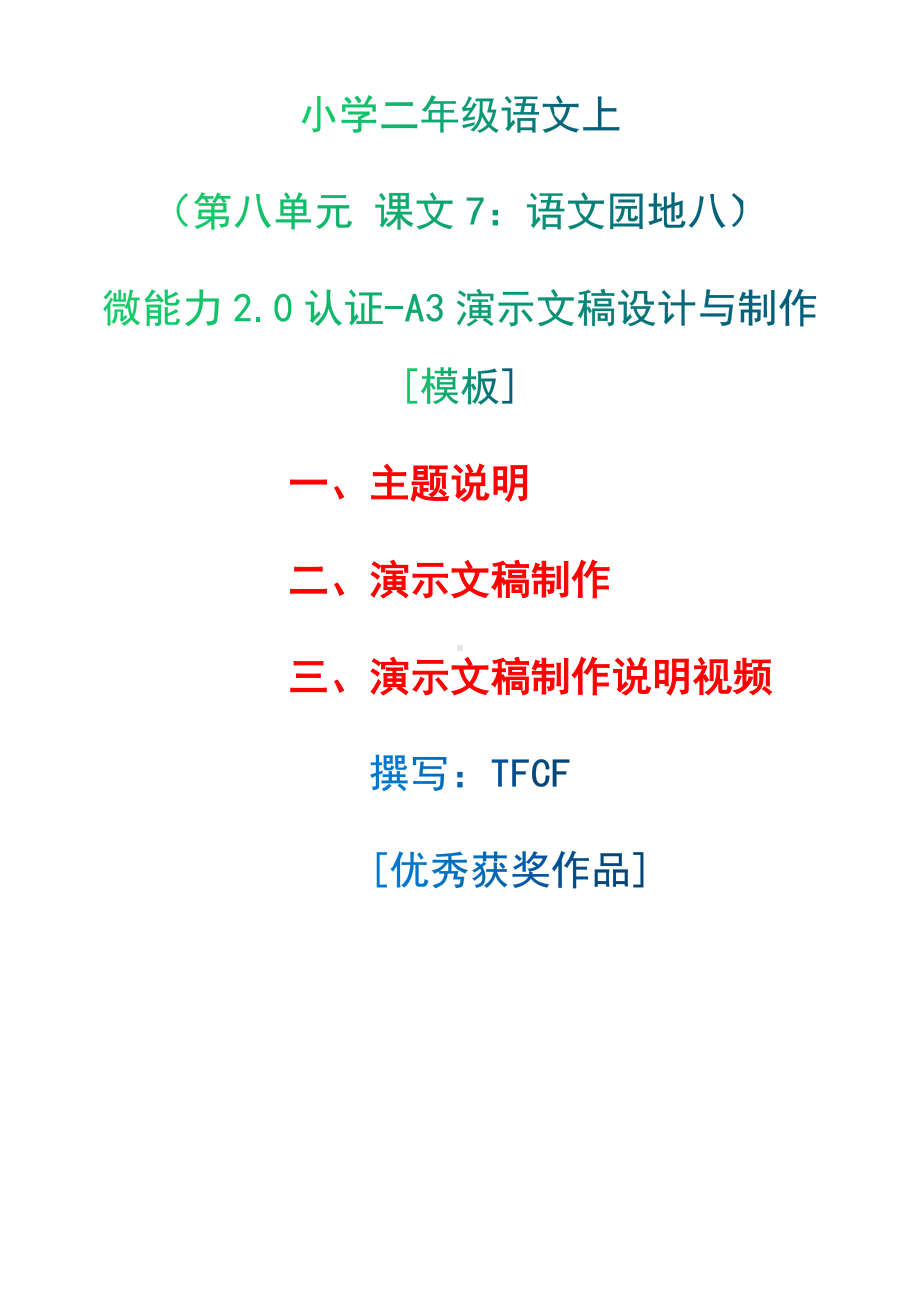 小学二年级语文上

（第八单元 课文 7：语文园地八）

微能力 2.0 认证-A3 演示文稿设计与制作

[模板]

一、主题说明

二、演示文稿制作

三、演示文稿制作说明视频

撰写：TFCF

[优秀获奖作品]